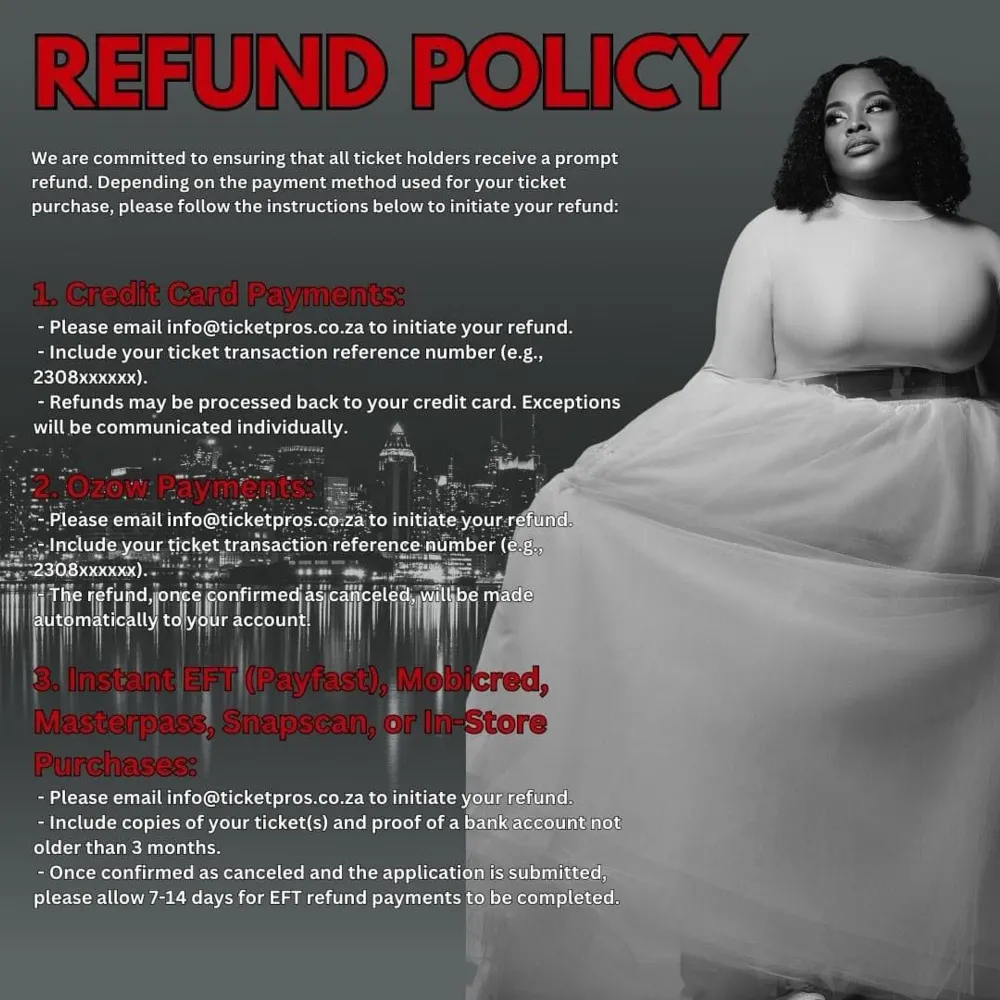 REFUND POLICY

We are committed to ensuring that all ticket holders receive a prompt refund. Depending on the payment method used for your ticket purchase, please follow the instructions below to initiate your refund:

1. Credit Card Payments:
- Please email info@ticketpros.co.za to initiate your refund.
- Include your ticket transaction reference number (e.g., 2308xxxxxx).
- Refunds may be processed back to your credit card. Exceptions will be communicated individually.

2. Ozow Payments:
- Please email info@ticketpros.co.za to initiate your refund.
- Include your ticket transaction reference number (e.g., 2308xxxxxx).
- The refund, once confirmed as canceled, will be made automatically to your account.

3. Instant EFT (Payfast), Mobicred, Masterpass, Snapscan, or In-Store Purchases:
- Please email info@ticketpros.co.za to initiate your refund.
- Include copies of your ticket(s) and proof of a bank account not older than 3 months.
- Once confirmed as canceled and the application is submitted, please allow 7-14 days for EFT refund payments to be completed.